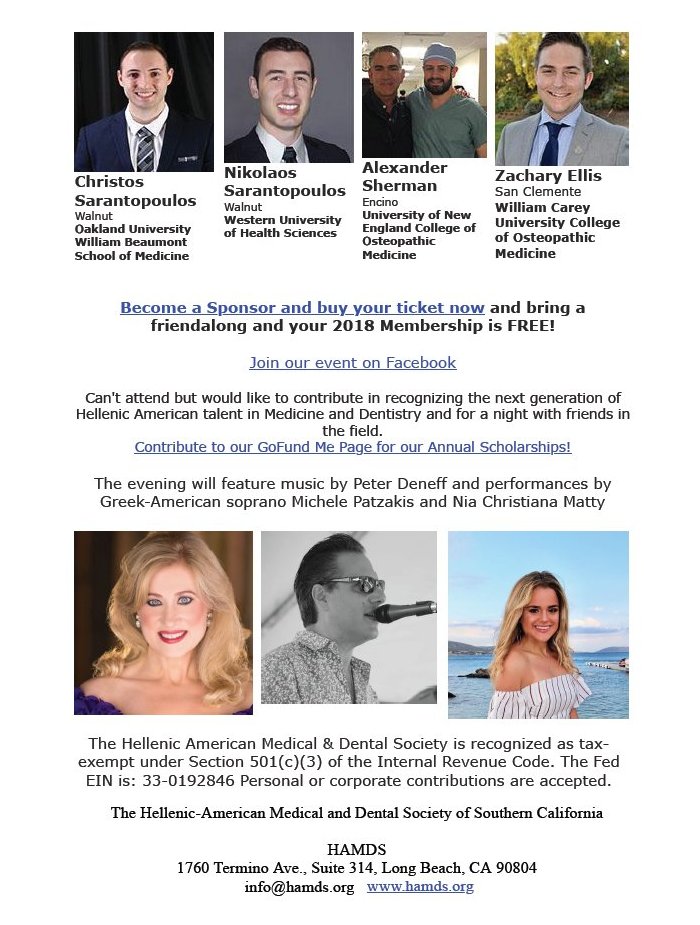 Christos Sarantopoulos
Walnut
Oakland University William Beaumont School of Medicine

Nikolaos Sarantopoulos
Walnut
Western University of Health Sciences

Alexander Sherman
Encino
University of New England College of Osteopathic Medicine

Zachary Ellis
San Clemente
William Carey University College of Osteopathic Medicine

Become a Sponsor and buy your ticket now and bring a friendalong and your 2018 Membership is FREE!

Join our event on Facebook

Can't attend but would like to contribute in recognizing the next generation of Hellenic American talent in Medicine and Dentistry and for a night with friends in the field.
Contribute to our GoFund Me Page for our Annual Scholarships!

The evening will feature music by Peter Deneff and performances by Greek-American soprano Michele Patzakis and Nia Christiana Matty

The Hellenic American Medical & Dental Society is recognized as tax-exempt under Section 501(c)(3) of the Internal Revenue Code. The Fed EIN is: 33-0192846 Personal or corporate contributions are accepted.

The Hellenic-American Medical and Dental Society of Southern California

HAMDS
1760 Termino Ave., Suite 314, Long Beach, CA 90804
info@hamds.org www.hamds.org